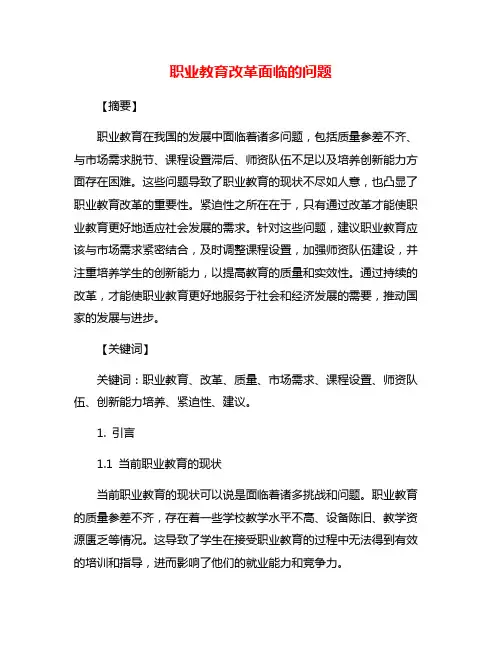 职业教育改革面临的问题

【摘要】

职业教育在我国的发展中面临着诸多问题，包括质量参差不齐、与市场需求脱节、课程设置滞后、师资队伍不足以及培养创新能力方面存在困难。这些问题导致了职业教育的现状不尽如人意，也凸显了职业教育改革的重要性。紧迫性之所在在于，只有通过改革才能使职业教育更好地适应社会发展的需求。针对这些问题，建议职业教育应该与市场需求紧密结合，及时调整课程设置，加强师资队伍建设，并注重培养学生的创新能力，以提高教育的质量和实效性。通过持续的改革，才能使职业教育更好地服务于社会和经济发展的需要，推动国家的发展与进步。

【关键词】

关键词：职业教育、改革、质量、市场需求、课程设置、师资队伍、创新能力培养、紧迫性、建议。

1. 引言

1.1 当前职业教育的现状

当前职业教育的现状可以说是面临着诸多挑战和问题。职业教育的质量参差不齐，存在着一些学校教学水平不高、设备陈旧、教学资源匮乏等情况。这导致了学生在接受职业教育的过程中无法得到有效的培训和指导，进而影响了他们的就业能力和竞争力。